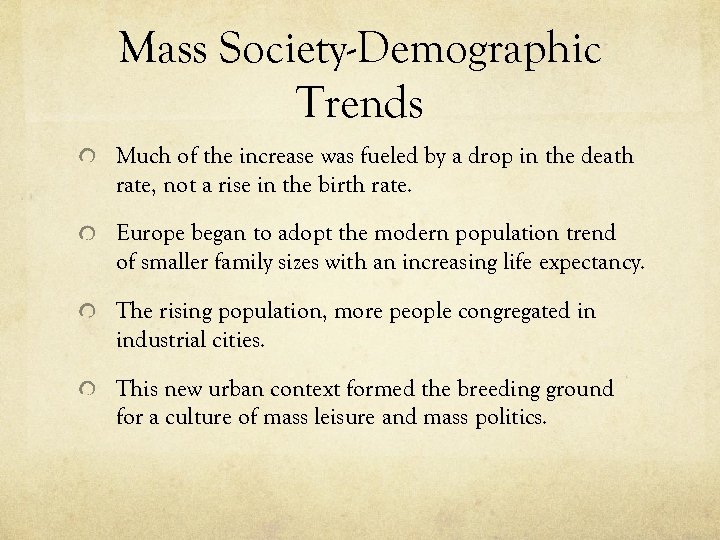 Mass Society-Demographic Trends

• Much of the increase was fueled by a drop in the death rate, not a rise in the birth rate.

• Europe began to adopt the modern population trend of smaller family sizes with an increasing life expectancy.

• The rising population, more people congregated in industrial cities.

• This new urban context formed the breeding ground for a culture of mass leisure and mass politics.